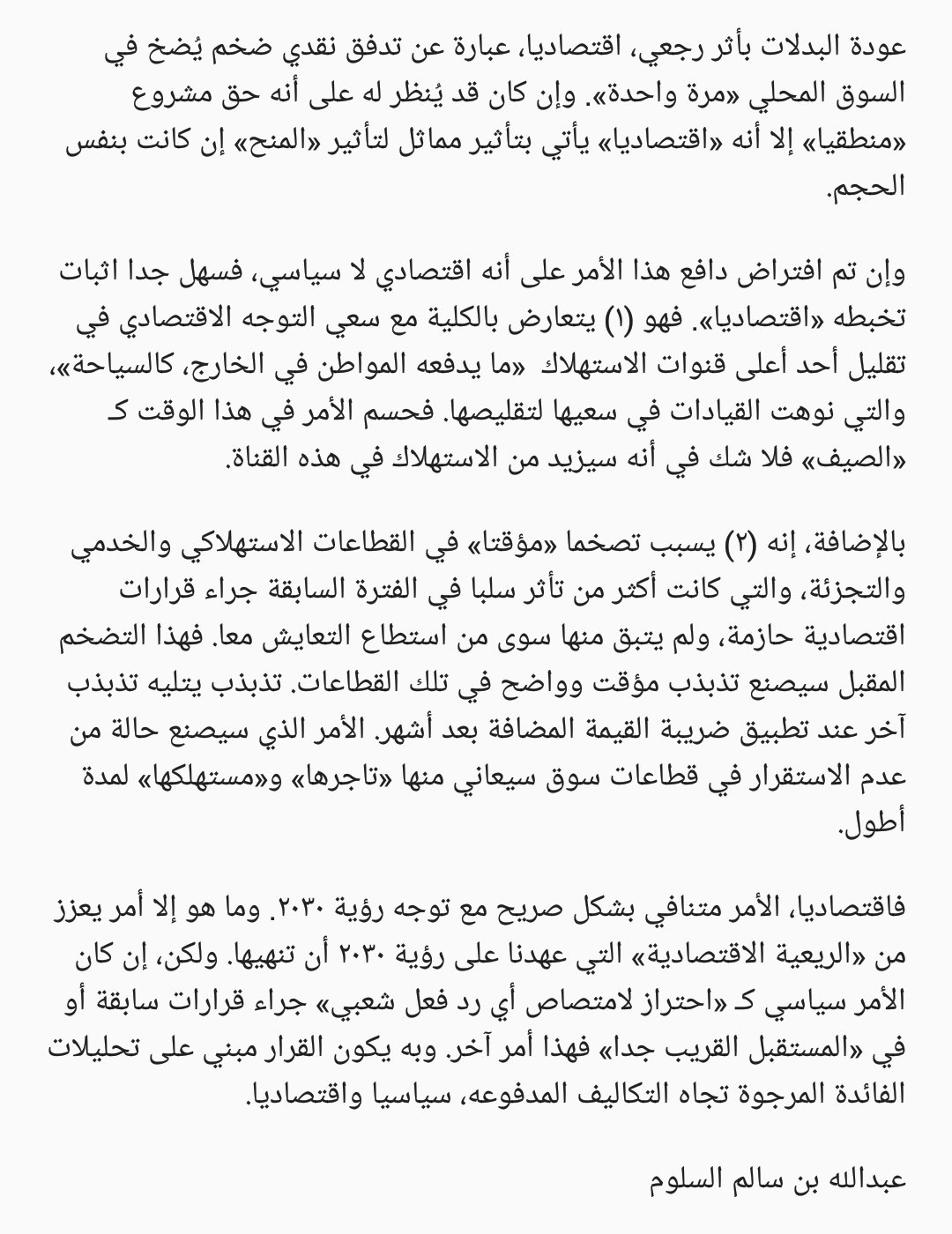 عودة البدلات بأثر رجعي، اقتصاديا، عبارة عن تدفق نقدي ضخم يُضخ في السوق المحلي «مرة واحدة». وإن كان قد يُنظر له على أنه حق مشروع «منطقيا» إلا أنه «اقتصاديا» يأتي بتأثير مماثل لتأثير «المنح» إن كانت بنفس الحجم.

وإن تم افتراض دافع هذا الأمر على أنه اقتصادي لا سياسي، فسهل جدا اثبات تخبطه «اقتصاديا». فهو (١) يتعارض بالكلية مع سعي التوجه الاقتصادي في تقليل أحد أعلى قنوات الاستهلاك «ما يدفعه المواطن في الخارج، كالسياحة»، والتي نوهت القيادات في سعيها لتقليصها. فحسم الأمر في هذا الوقت كـ «الصيف» فلا شك في أنه سيزيد من الاستهلاك في هذه القناة.

بالإضافة، إنه (٢) يسبب تصخما «مؤقتا» في القطاعات الاستهلاكي والخدمي والتجزئة، والتي كانت أكثر من تأثر سلبا في الفترة السابقة جراء قرارات اقتصادية حازمة، ولم يتبق منها سوى من استطاع التعايش معا. فهذا التضخم المقبل سيصنع تذبذب مؤقت وواضح في تلك القطاعات. تذبذب يتليه تذبذب آخر عند تطبيق ضريبة القيمة المضافة بعد أشهر. الأمر الذي سيصنع حالة من عدم الاستقرار في قطاعات سوق سيعاني منها «تاجرها» و«مستهلكها» لمدة أطول.

فاقتصاديا، الأمر متنافي بشكل صريح مع توجه رؤية ٢٠٣٠. وما هو إلا أمر يعزز من «الريعية الاقتصادية» التي عهدنا على رؤية ٢٠٣٠ أن تنهيها. ولكن، إن كان الأمر سياسي كـ «احتراز لامتصاص أي رد فعل شعبي» جراء قرارات سابقة أو في «المستقبل القريب جدا» فهذا أمر آخر. وبه يكون القرار مبني على تحليلات الفائدة المرجوة تجاه التكاليف المدفوعه، سياسيا واقتصاديا.

عبدالله بن سالم السلوم